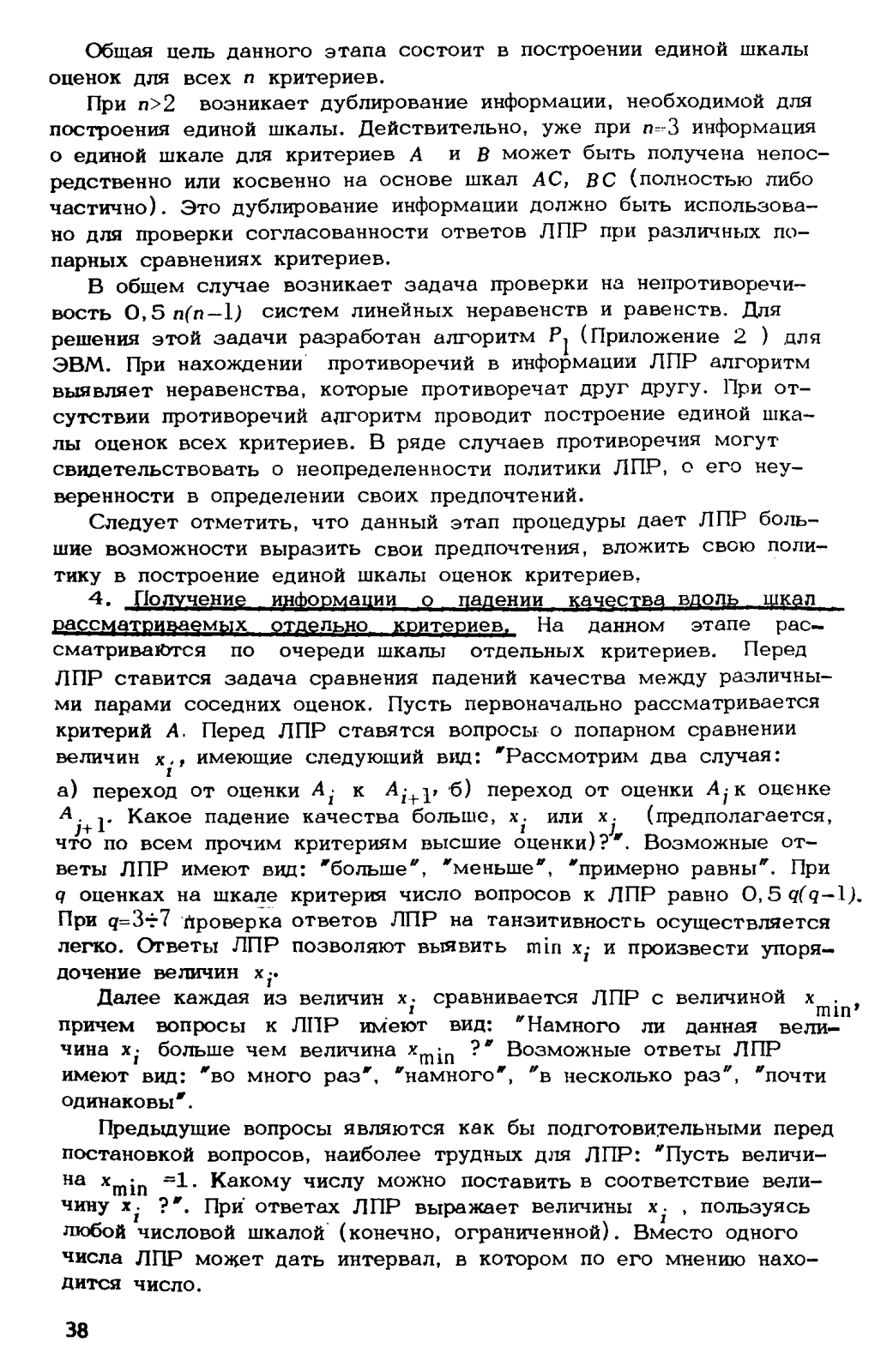 Общая цель данного этапа состоит в построении единой шкалы оценок для всех $n$ критериев.

При $n>2$ возникает дублирование информации, необходимой для построения единой шкалы. Действительно, уже при $n=3$ информация о единой шкале для критериев $A$ и $B$ может быть получена непосредственно или косвенно на основе шкал $AC$, $BC$ (полностью либо частично). Это дублирование информации должно быть использовано для проверки согласованности ответов ЛПР при различных попарных сравнениях критериев.

В общем случае возникает задача проверки на непротиворечивость $0,5\,n(n-1)$ систем линейных неравенств и равенств. Для решения этой задачи разработан алгоритм $P_1$ (Приложение 2 ) для ЭВМ. При нахождении противоречий в информации ЛПР алгоритм выявляет неравенства, которые противоречат друг другу. При отсутствии противоречий алгоритм проводит построение единой шкалы оценок всех критериев. В ряде случаев противоречия могут свидетельствовать о неопределенности политики ЛПР, о его неуверенности в определении своих предпочтений.

Следует отметить, что данный этап процедуры дает ЛПР большие возможности выразить свои предпочтения, вложить свою политику в построение единой шкалы оценок критериев.

4. Получение информации о падении качества вдоль шкал рассматриваемых отдельно критериев. На данном этапе рассматриваются по очереди шкалы отдельных критериев. Перед ЛПР ставится задача сравнения падений качества между различными парами соседних оценок. Пусть первоначально рассматривается критерий $A$. Перед ЛПР ставятся вопросы о попарном сравнении величин $x_i$, имеющие следующий вид: "Рассмотрим два случая: а) переход от оценки $A_i$ к $A_{i+1}$, б) переход от оценки $A_j$ к оценке $A_{j+1}$. Какое падение качества больше, $x_i$ или $x_j$ (предполагается, что по всем прочим критериям высшие оценки)?". Возможные ответы ЛПР имеют вид: "больше", "меньше", "примерно равны". При $q$ оценках на шкале критерия число вопросов к ЛПР равно $0,5\,q(q-1)$. При $q=3\div7$ проверка ответов ЛПР на танзитивность осуществляется легко. Ответы ЛПР позволяют выявить $\min x_i$ и произвести упорядочение величин $x_i$.

Далее каждая из величин $x_i$ сравнивается ЛПР с величиной $x_{\min}$, причем вопросы к ЛПР имеют вид: "Намного ли данная величина $x_i$ больше чем величина $x_{\min}$ ?" Возможные ответы ЛПР имеют вид: "во много раз", "намного", "в несколько раз", "почти одинаковы".

Предыдущие вопросы являются как бы подготовительными перед постановкой вопросов, наиболее трудных для ЛПР: "Пусть величина $x_{\min}=1$. Какому числу можно поставить в соответствие величину $x_i$ ?". При ответах ЛПР выражает величины $x_i$ , пользуясь любой числовой шкалой (конечно, ограниченной). Вместо одного числа ЛПР может дать интервал, в котором по его мнению находится число.

38